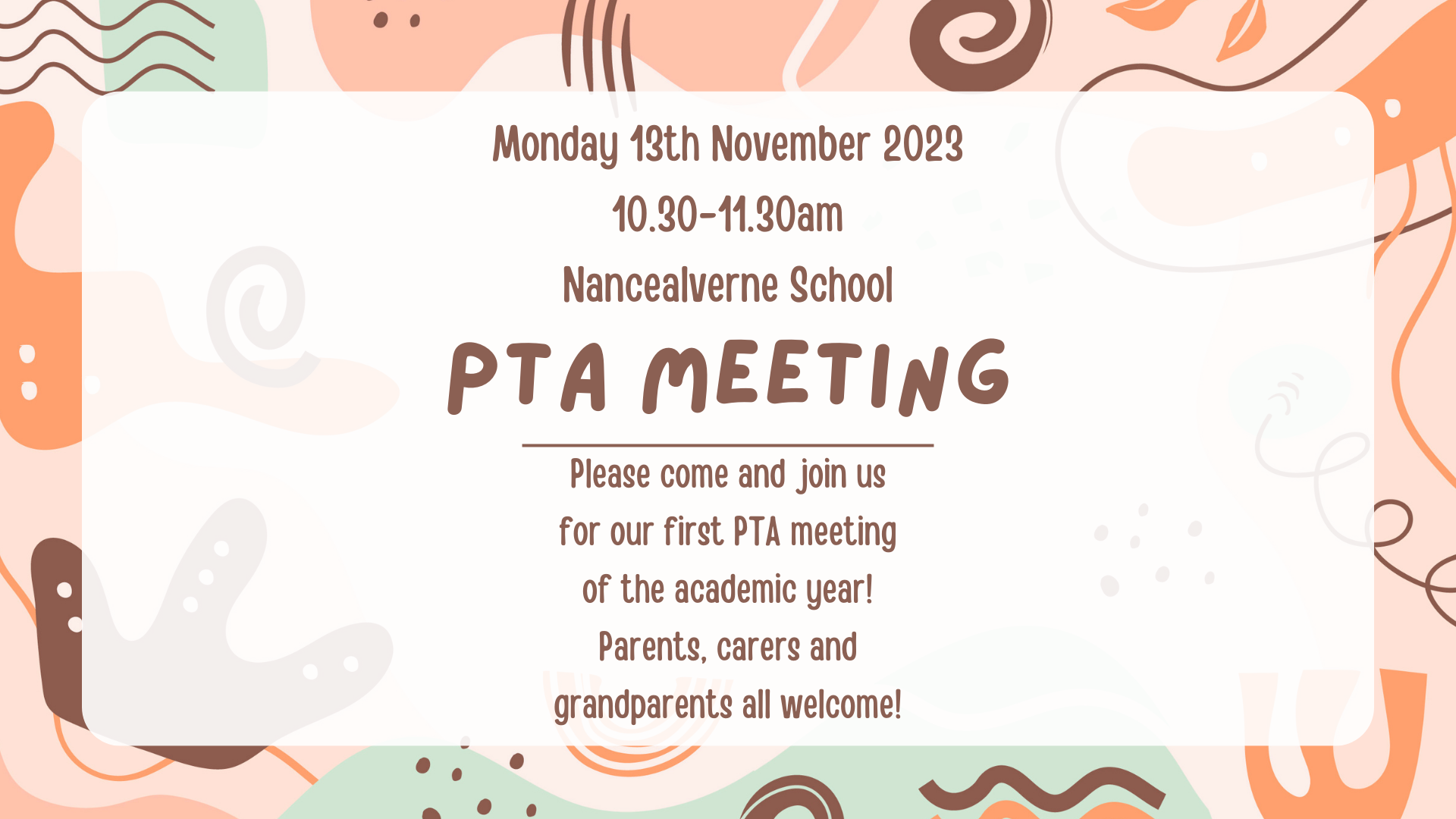 Monday 13th November 2023

10.30-11.30am

Nancealverne School

PTA MEETING

Please come and join us for our first PTA meeting of the academic year! Parents, carers and grandparents all welcome!